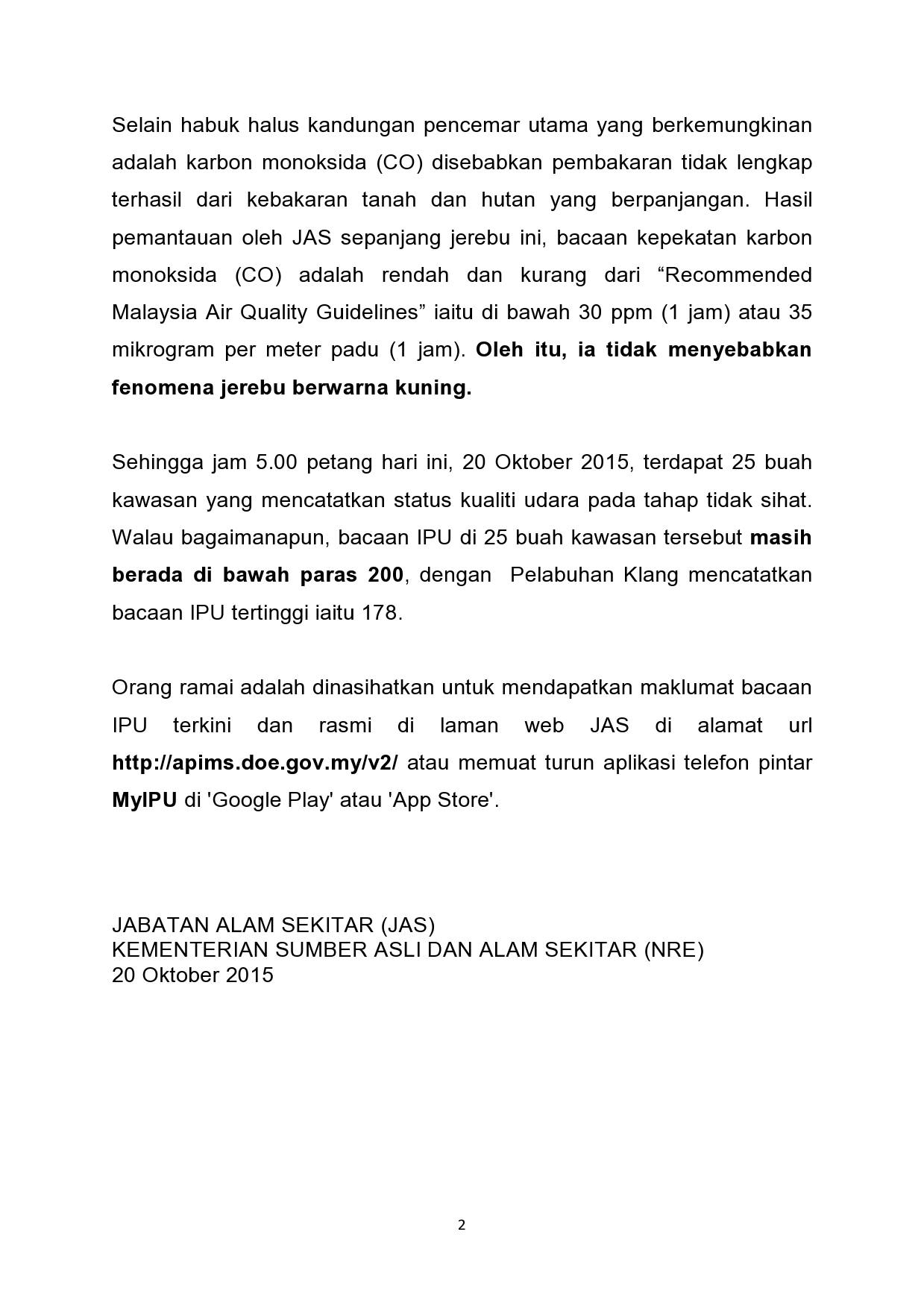 Selain habuk halus kandungan pencemar utama yang berkemungkinan adalah karbon monoksida (CO) disebabkan pembakaran tidak lengkap terhasil dari kebakaran tanah dan hutan yang berpanjangan. Hasil pemantauan oleh JAS sepanjang jerebu ini, bacaan kepekatan karbon monoksida (CO) adalah rendah dan kurang dari “Recommended Malaysia Air Quality Guidelines” iaitu di bawah 30 ppm (1 jam) atau 35 mikrogram per meter padu (1 jam). Oleh itu, ia tidak menyebabkan fenomena jerebu berwarna kuning.

Sehingga jam 5.00 petang hari ini, 20 Oktober 2015, terdapat 25 buah kawasan yang mencatatkan status kualiti udara pada tahap tidak sihat. Walau bagaimanapun, bacaan IPU di 25 buah kawasan tersebut masih berada di bawah paras 200, dengan Pelabuhan Klang mencatatkan bacaan IPU tertinggi iaitu 178.

Orang ramai adalah dinasihatkan untuk mendapatkan maklumat bacaan IPU terkini dan rasmi di laman web JAS di alamat url http://apims.doe.gov.my/v2/ atau memuat turun aplikasi telefon pintar MyIPU di 'Google Play' atau 'App Store'.

JABATAN ALAM SEKITAR (JAS)
KEMENTERIAN SUMBER ASLI DAN ALAM SEKITAR (NRE)
20 Oktober 2015

2